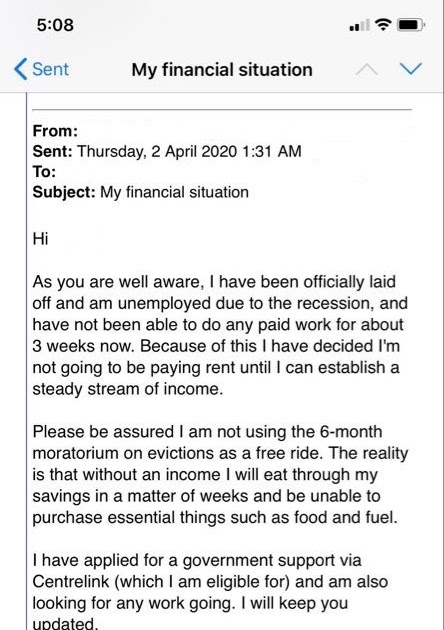 5:08

Sent

My financial situation

From:
Sent: Thursday, 2 April 2020 1:31 AM
To:
Subject: My financial situation

Hi

As you are well aware, I have been officially laid off and am unemployed due to the recession, and have not been able to do any paid work for about 3 weeks now. Because of this I have decided I'm not going to be paying rent until I can establish a steady stream of income.

Please be assured I am not using the 6-month moratorium on evictions as a free ride. The reality is that without an income I will eat through my savings in a matter of weeks and be unable to purchase essential things such as food and fuel.

I have applied for a government support via Centrelink (which I am eligible for) and am also looking for any work going. I will keep you updated.